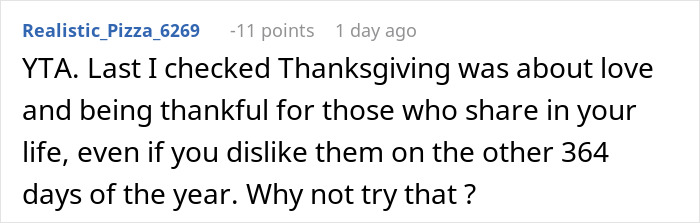 Realistic_Pizza_6269 -11 points 1 day ago

YTA. Last I checked Thanksgiving was about love and being thankful for those who share in your life, even if you dislike them on the other 364 days of the year. Why not try that ?